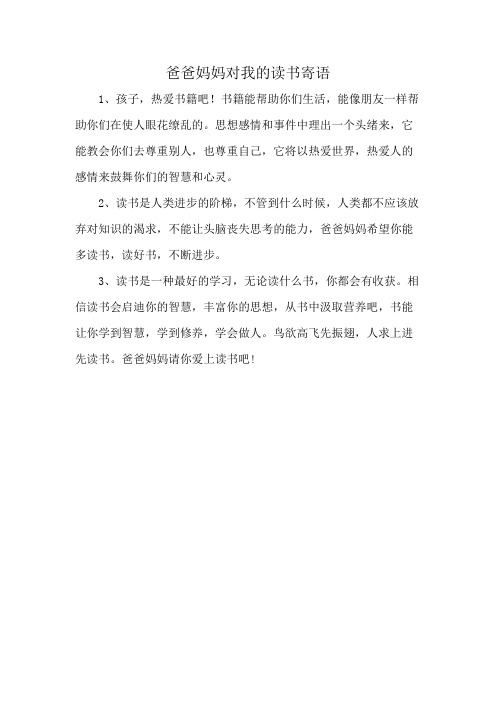 爸爸妈妈对我的读书寄语

1、孩子，热爱书籍吧！书籍能帮助你们生活，能像朋友一样帮助你们在使人眼花缭乱的。思想感情和事件中理出一个头绪来，它能教会你们去尊重别人，也尊重自己，它将以热爱世界，热爱人的感情来鼓舞你们的智慧和心灵。

2、读书是人类进步的阶梯，不管到什么时候，人类都不应该放弃对知识的渴求，不能让头脑丧失思考的能力，爸爸妈妈希望你能多读书，读好书，不断进步。

3、读书是一种最好的学习，无论读什么书，你都会有收获。相信读书会启迪你的智慧，丰富你的思想，从书中汲取营养吧，书能让你学到智慧，学到修养，学会做人。鸟欲高飞先振翅，人求上进先读书。爸爸妈妈请你爱上读书吧！